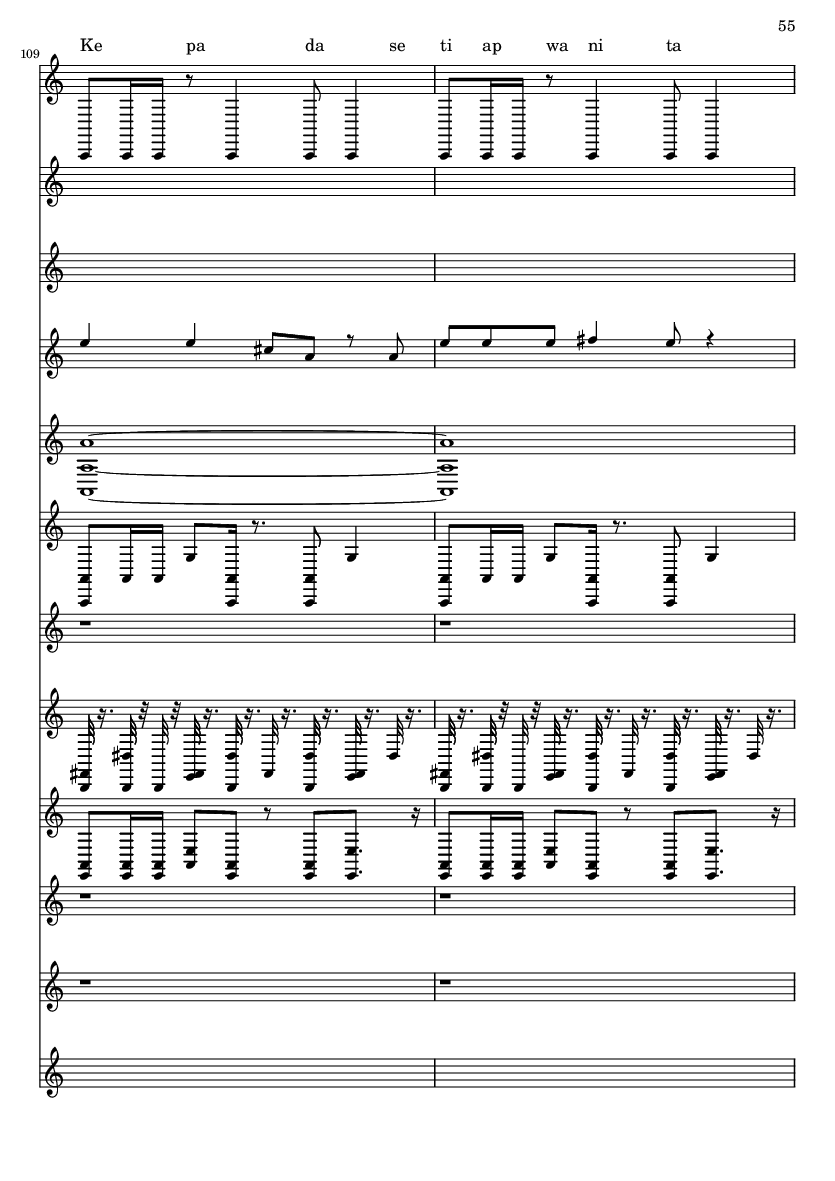 55

109

Ke pa da se ti ap wa ni ta